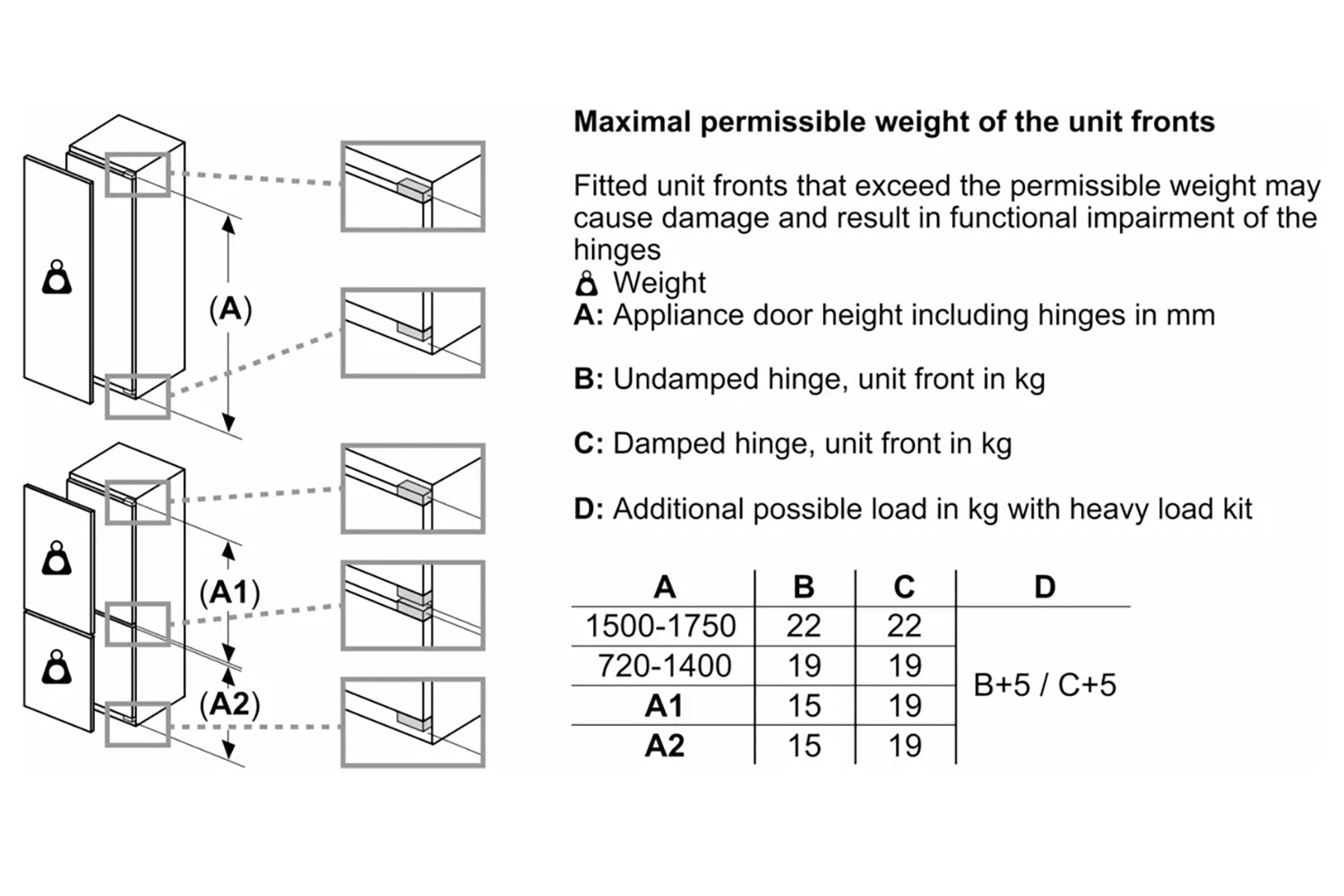 (A)

(A1)

(A2)

Maximal permissible weight of the unit fronts

Fitted unit fronts that exceed the permissible weight may cause damage and result in functional impairment of the hinges
Weight
A: Appliance door height including hinges in mm

B: Undamped hinge, unit front in kg

C: Damped hinge, unit front in kg

D: Additional possible load in kg with heavy load kit

| A | B | C | D |
|---|---|---|---|
| 1500-1750 | 22 | 22 | B+5 / C+5 |
| 720-1400 | 19 | 19 | |
| A1 | 15 | 19 | |
| A2 | 15 | 19 | |